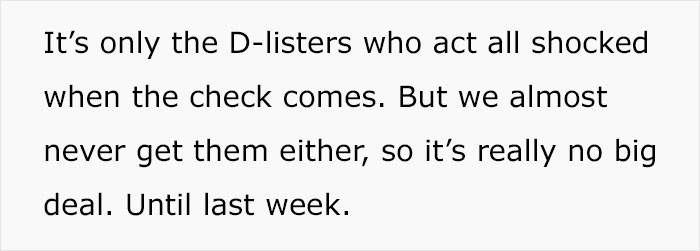 It’s only the D-listers who act all shocked when the check comes. But we almost never get them either, so it’s really no big deal. Until last week.